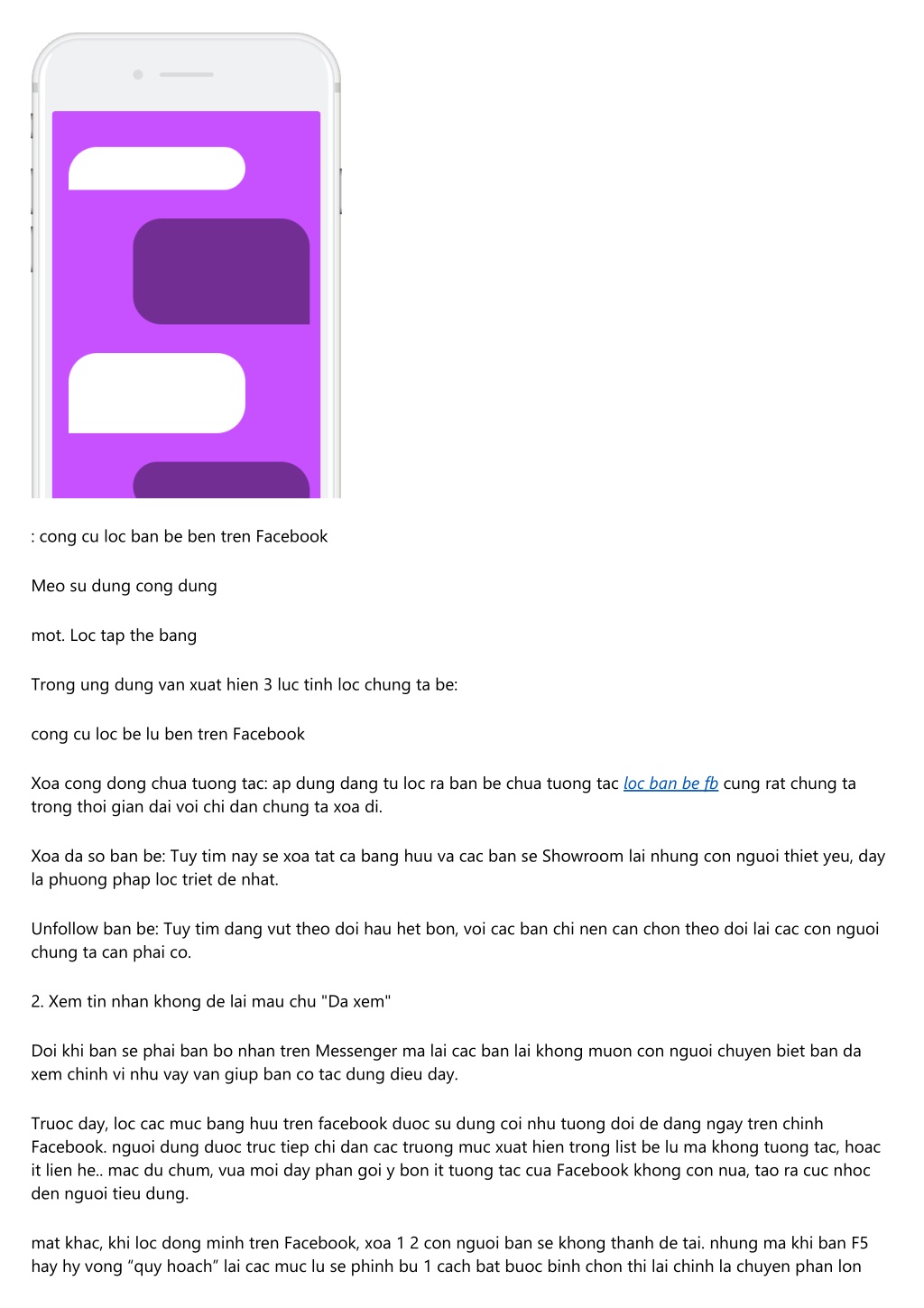 : cong cu loc ban be ben tren Facebook

Meo su dung cong dung

mot. Loc tap the bang

Trong ung dung van xuat hien 3 luc tinh loc chung ta be:

cong cu loc be lu ben tren Facebook

Xoa cong dong chua tuong tac: ap dung dang tu loc ra ban be chua tuong tac loc ban be fb cung rat chung ta trong thoi gian dai voi chi dan chung ta xoa di.

Xoa da so ban be: Tuy tim nay se xoa tat ca bang huu va cac ban se Showroom lai nhung con nguoi thiet yeu, day la phuong phap loc triet de nhat.

Unfollow ban be: Tuy tim dang vut theo doi hau het bon, voi cac ban chi nen can chon theo doi lai cac con nguoi chung ta can phai co.

2. Xem tin nhan khong de lai mau chu "Da xem"

Doi khi ban se phai ban bo nhan tren Messenger ma lai cac ban lai khong muon con nguoi chuyen biet ban da xem chinh vi nhu vay van giup ban co tac dung dieu day.

Truoc day, loc cac muc bang huu tren facebook duoc su dung coi nhu tuong doi de dang ngay tren chinh Facebook. nguoi dung duoc truc tiep chi dan cac truong muc xuat hien trong list be lu ma khong tuong tac, hoac it lien he.. mac du chum, vua moi day phan goi y bon it tuong tac cua Facebook khong con nua, tao ra cuc nhoc den nguoi tieu dung.

mat khac, khi loc dong minh tren Facebook, xoa 1 2 con nguoi ban se khong thanh de tai. nhung ma khi ban F5 hay hy vong “quy hoach” lai cac muc lu se phinh bu 1 cach bat buoc binh chon thi lai chinh la chuyen phan lon